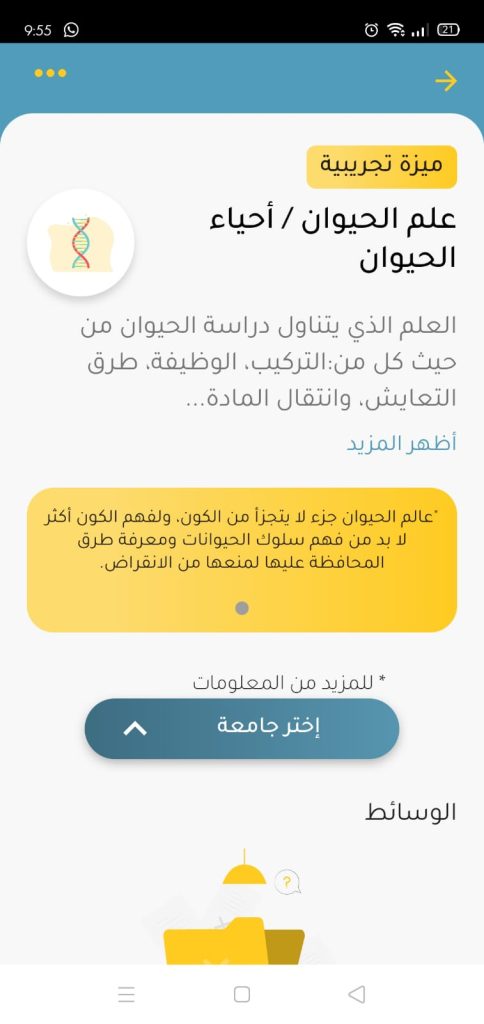 9:55

21

ميزة تجريبية

علم الحيوان / أحياء الحيوان

العلم الذي يتناول دراسة الحيوان من حيث كل من:التركيب، الوظيفة، طرق التعايش، وانتقال المادة...

أظهر المزيد

"عالم الحيوان جزء لا يتجزأ من الكون، ولفهم الكون أكثر لا بد من فهم سلوك الحيوانات ومعرفة طرق المحافظة عليها لمنعها من الانقراض.

* للمزيد من المعلومات

إختر جامعة

الوسائط

?